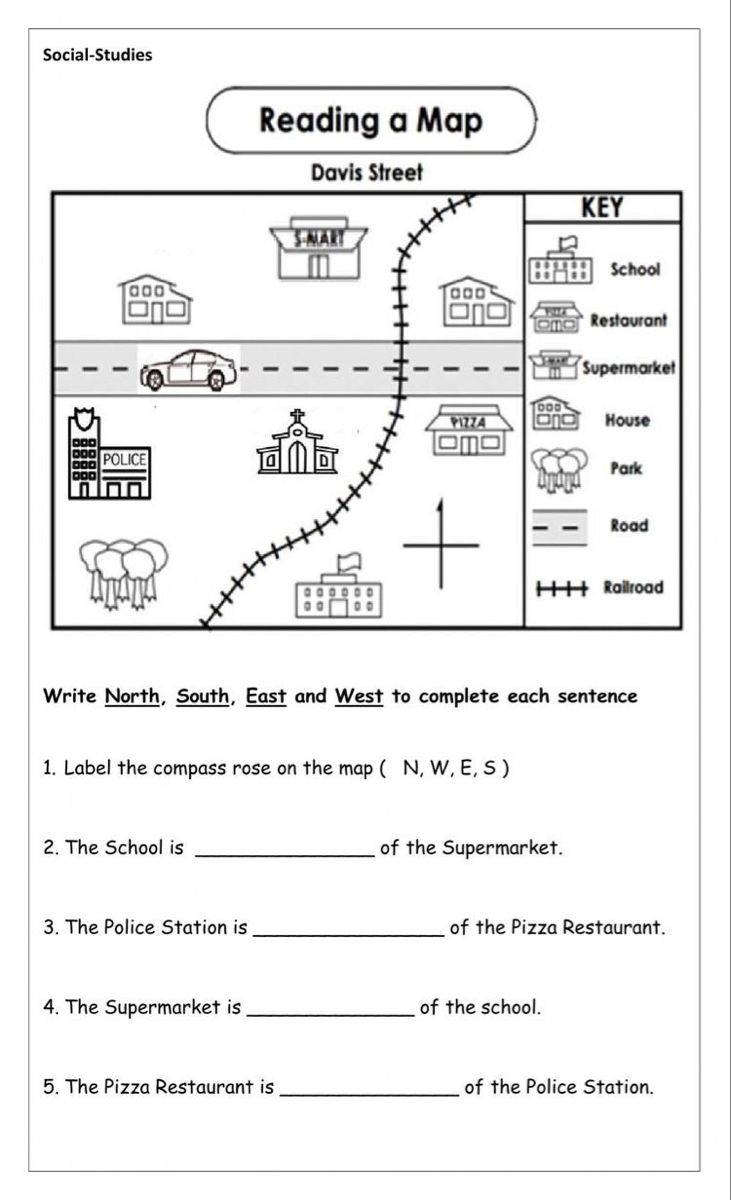 Social-Studies

Reading a Map

Davis Street

S-MART

POLICE

PIZZA

KEY

School

Restaurant

Supermarket

House

Park

Road

Railroad

Write North, South, East and West to complete each sentence

1. Label the compass rose on the map ( N, W, E, S )

2. The School is ________________ of the Supermarket.

3. The Police Station is ________________ of the Pizza Restaurant.

4. The Supermarket is ______________ of the school.

5. The Pizza Restaurant is ________________ of the Police Station.